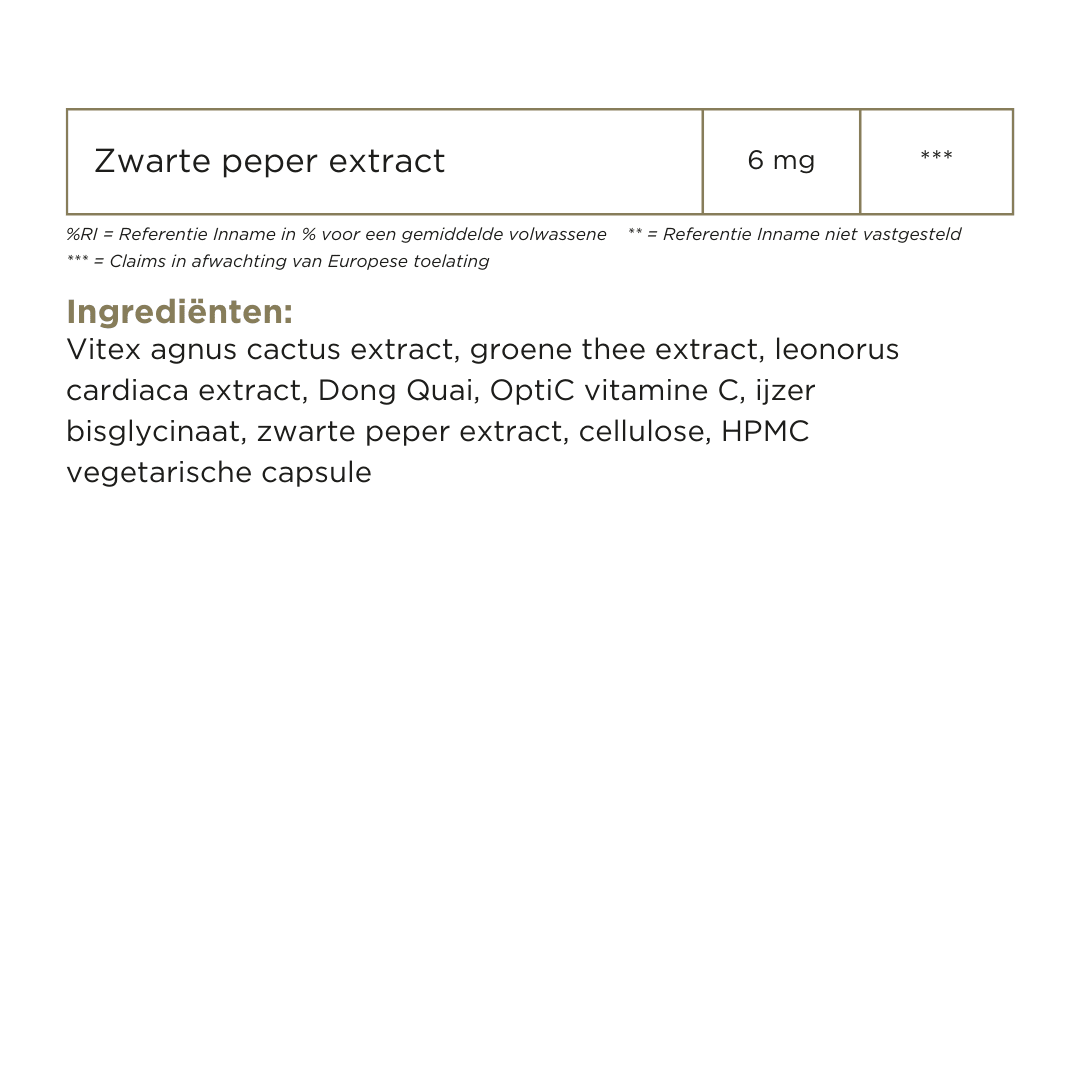 | Zwarte peper extract | 6 mg | *** |
|---|---|---|

%RI = Referentie Inname in % voor een gemiddelde volwassene ** = Referentie Inname niet vastgesteld
*** = Claims in afwachting van Europese toelating

Ingrediënten:
Vitex agnus cactus extract, groene thee extract, leonorus cardiaca extract, Dong Quai, OptiC vitamine C, ijzer bisglycinaat, zwarte peper extract, cellulose, HPMC vegetarische capsule